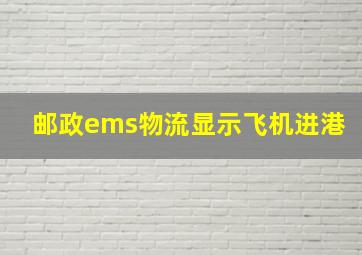 邮政ems物流显示飞机进港